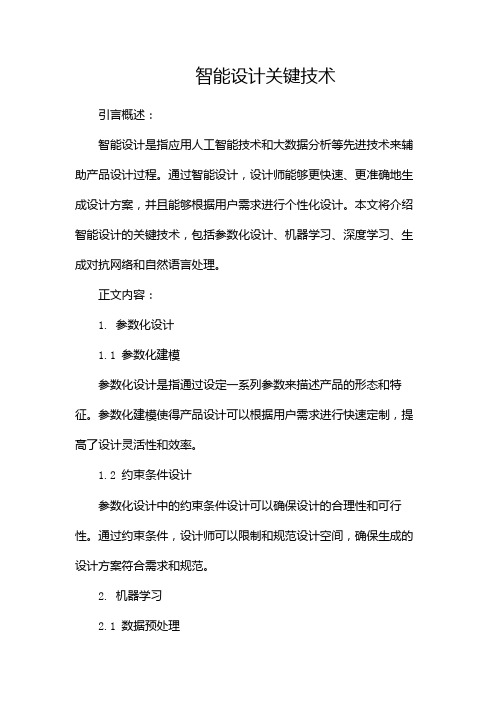 智能设计关键技术

引言概述：

智能设计是指应用人工智能技术和大数据分析等先进技术来辅助产品设计过程。通过智能设计，设计师能够更快速、更准确地生成设计方案，并且能够根据用户需求进行个性化设计。本文将介绍智能设计的关键技术，包括参数化设计、机器学习、深度学习、生成对抗网络和自然语言处理。

正文内容：

1. 参数化设计

1.1 参数化建模

参数化设计是指通过设定一系列参数来描述产品的形态和特征。参数化建模使得产品设计可以根据用户需求进行快速定制，提高了设计灵活性和效率。

1.2 约束条件设计

参数化设计中的约束条件设计可以确保设计的合理性和可行性。通过约束条件，设计师可以限制和规范设计空间，确保生成的设计方案符合需求和规范。

2. 机器学习

2.1 数据预处理